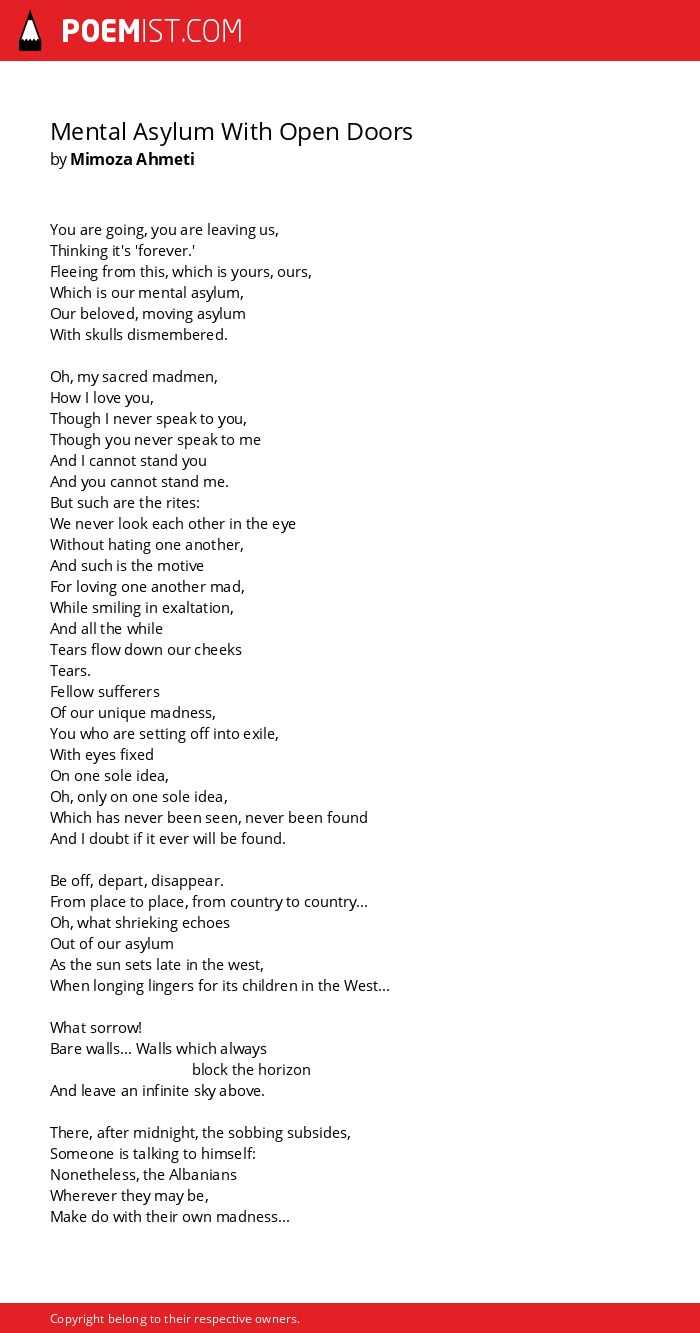 POEMIST.COM

Mental Asylum With Open Doors
by Mimoza Ahmeti

You are going, you are leaving us,
Thinking it's 'forever.'
Fleeing from this, which is yours, ours,
Which is our mental asylum,
Our beloved, moving asylum
With skulls dismembered.

Oh, my sacred madmen,
How I love you,
Though I never speak to you,
Though you never speak to me
And I cannot stand you
And you cannot stand me.
But such are the rites:
We never look each other in the eye
Without hating one another,
And such is the motive
For loving one another mad,
While smiling in exaltation,
And all the while
Tears flow down our cheeks
Tears.
Fellow sufferers
Of our unique madness,
You who are setting off into exile,
With eyes fixed
On one sole idea,
Oh, only on one sole idea,
Which has never been seen, never been found
And I doubt if it ever will be found.

Be off, depart, disappear.
From place to place, from country to country...
Oh, what shrieking echoes
Out of our asylum
As the sun sets late in the west,
When longing lingers for its children in the West...

What sorrow!
Bare walls... Walls which always
block the horizon
And leave an infinite sky above.

There, after midnight, the sobbing subsides,
Someone is talking to himself:
Nonetheless, the Albanians
Wherever they may be,
Make do with their own madness...

Copyright belong to their respective owners.